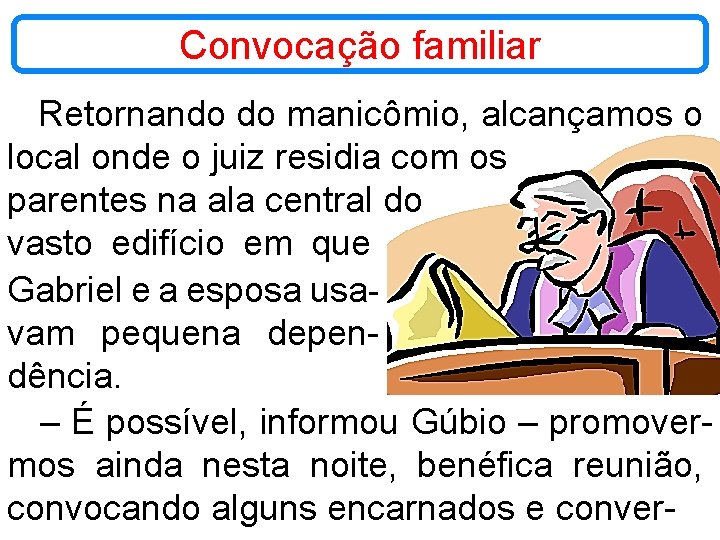 Convocação familiar

Retornando do manicômio, alcançamos o local onde o juiz residia com os parentes na ala central do vasto edifício em que Gabriel e a esposa usavam pequena dependência.

– É possível, informou Gúbio – promovermos ainda nesta noite, benéfica reunião, convocando alguns encarnados e conver-